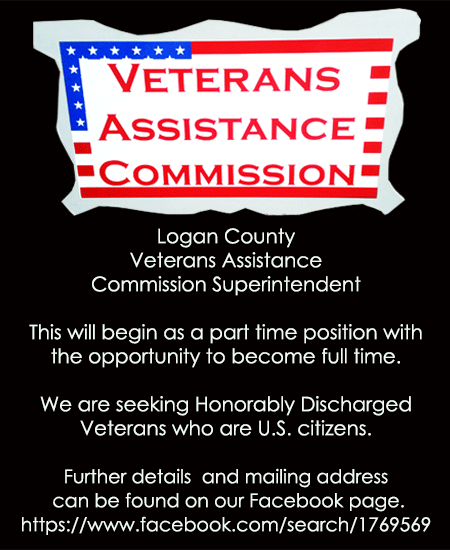 VETERANS
ASSISTANCE
COMMISSION

Logan County
Veterans Assistance
Commission Superintendent

This will begin as a part time position with the opportunity to become full time.

We are seeking Honorably Discharged Veterans who are U.S. citizens.

Further details  and mailing address can be found on our Facebook page.
https://www.facebook.com/search/1769569